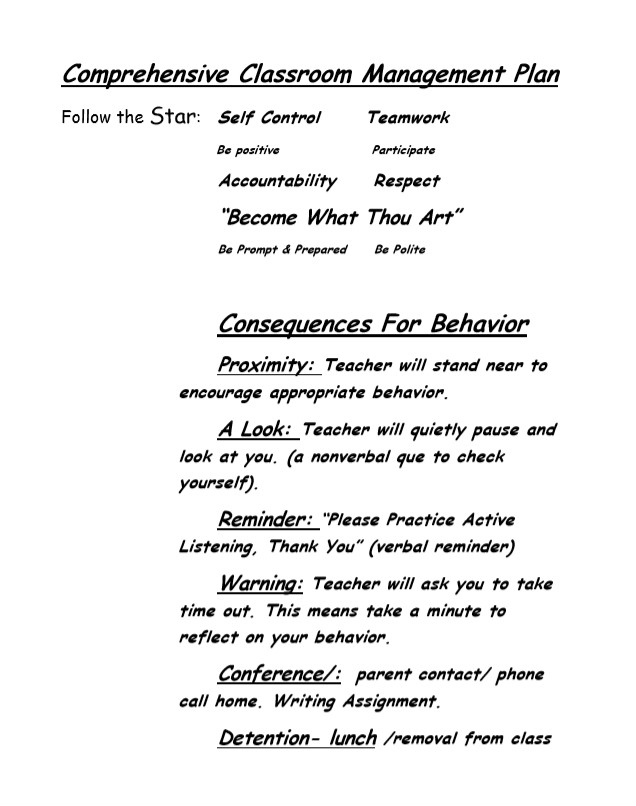 Comprehensive Classroom Management Plan

Follow the Star: Self Control Teamwork

Be positive Participate

Accountability Respect

"Become What Thou Art"

Be Prompt & Prepared Be Polite

Consequences For Behavior

Proximity: Teacher will stand near to encourage appropriate behavior.

A Look: Teacher will quietly pause and look at you. (a nonverbal que to check yourself).

Reminder: "Please Practice Active Listening, Thank You" (verbal reminder)

Warning: Teacher will ask you to take time out. This means take a minute to reflect on your behavior.

Conference/: parent contact/ phone call home. Writing Assignment.

Detention- lunch /removal from class